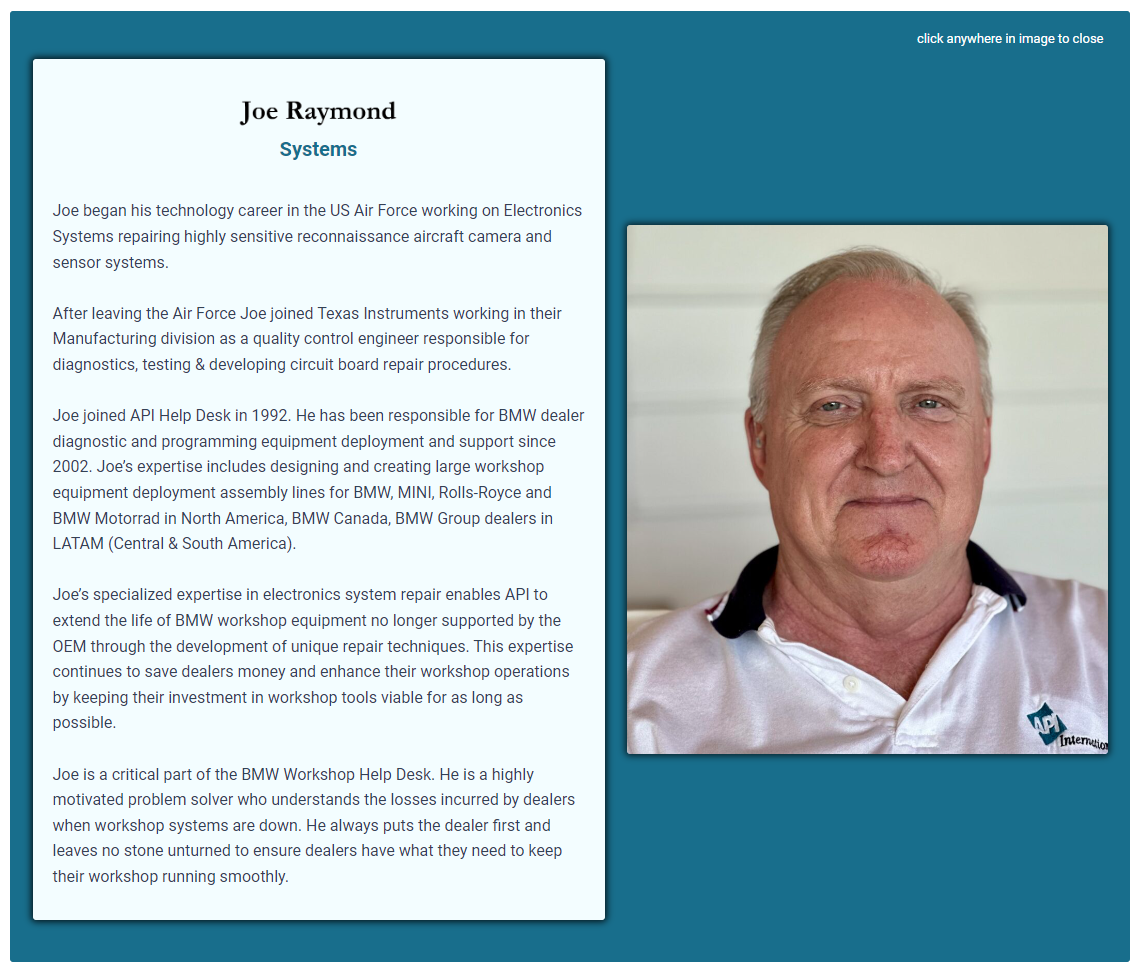 click anywhere in image to close

Joe Raymond

Systems

Joe began his technology career in the US Air Force working on Electronics Systems repairing highly sensitive reconnaissance aircraft camera and sensor systems.

After leaving the Air Force Joe joined Texas Instruments working in their Manufacturing division as a quality control engineer responsible for diagnostics, testing & developing circuit board repair procedures.

Joe joined API Help Desk in 1992. He has been responsible for BMW dealer diagnostic and programming equipment deployment and support since 2002. Joe's expertise includes designing and creating large workshop equipment deployment assembly lines for BMW, MINI, Rolls-Royce and BMW Motorrad in North America, BMW Canada, BMW Group dealers in LATAM (Central & South America).

Joe's specialized expertise in electronics system repair enables API to extend the life of BMW workshop equipment no longer supported by the OEM through the development of unique repair techniques. This expertise continues to save dealers money and enhance their workshop operations by keeping their investment in workshop tools viable for as long as possible.

Joe is a critical part of the BMW Workshop Help Desk. He is a highly motivated problem solver who understands the losses incurred by dealers when workshop systems are down. He always puts the dealer first and leaves no stone unturned to ensure dealers have what they need to keep their workshop running smoothly.

API Internation